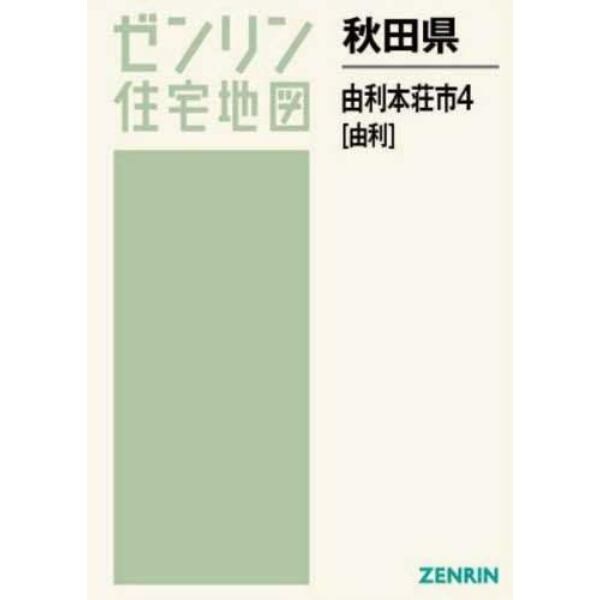 ゼンリン
住宅地図

秋田県

由利本荘市4
[由利]

ZENRIN